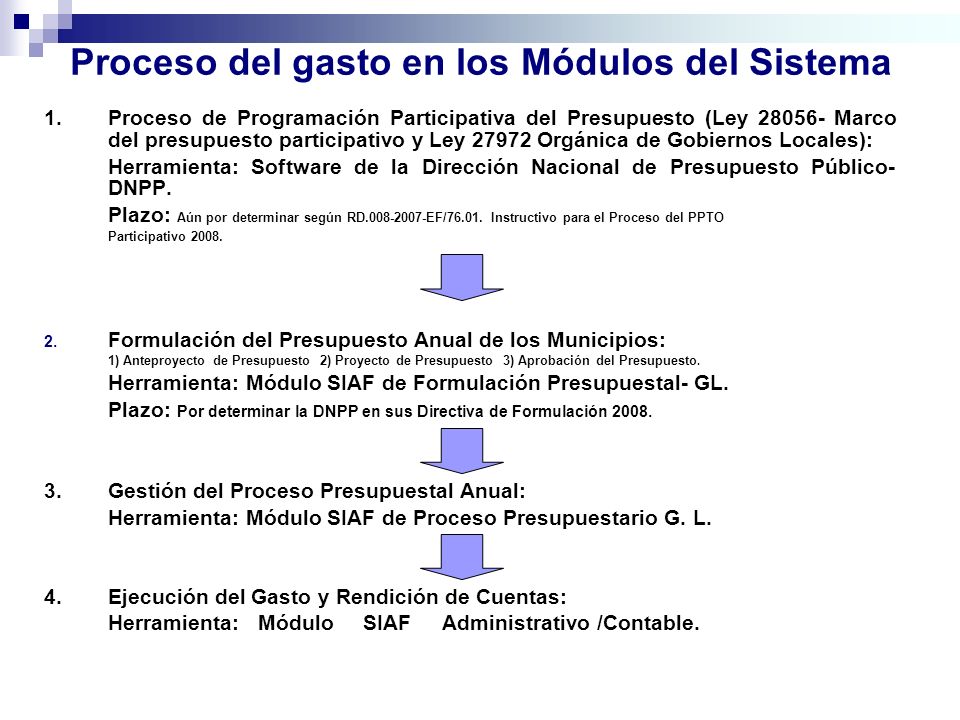 Proceso del gasto en los Módulos del Sistema

1. Proceso de Programación Participativa del Presupuesto (Ley 28056- Marco del presupuesto participativo y Ley 27972 Orgánica de Gobiernos Locales):

Herramienta: Software de la Dirección Nacional de Presupuesto Público- DNPP.

Plazo: Aún por determinar según RD.008-2007-EF/76.01. Instructivo para el Proceso del PPTO Participativo 2008.

2. Formulación del Presupuesto Anual de los Municipios:
1) Anteproyecto de Presupuesto 2) Proyecto de Presupuesto 3) Aprobación del Presupuesto.

Herramienta: Módulo SIAF de Formulación Presupuestal- GL.

Plazo: Por determinar la DNPP en sus Directiva de Formulación 2008.

3. Gestión del Proceso Presupuestal Anual:
Herramienta: Módulo SIAF de Proceso Presupuestario G. L.

4. Ejecución del Gasto y Rendición de Cuentas:
Herramienta: Módulo SIAF Administrativo /Contable.